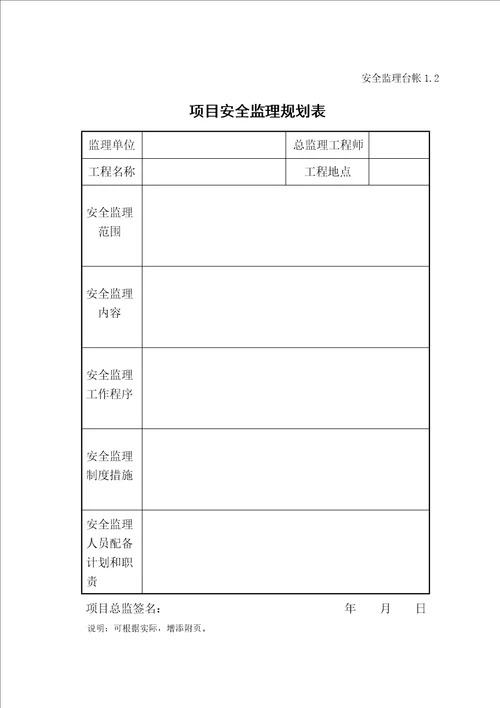 安全监理台帐 1.2

项目安全监理规划表

| 监理单位 | | 总监理工程师 | |
|---|---|---|---|
| 工程名称 | | 工程地点 | |
| 安全监理范围 | | | |
| 安全监理内容 | | | |
| 安全监理工作程序 | | | |
| 安全监理制度措施 | | | |
| 安全监理人员配备计划和职责 | | | |

项目总监签名： 年 月 日

说明：可根据实际，增添附页。